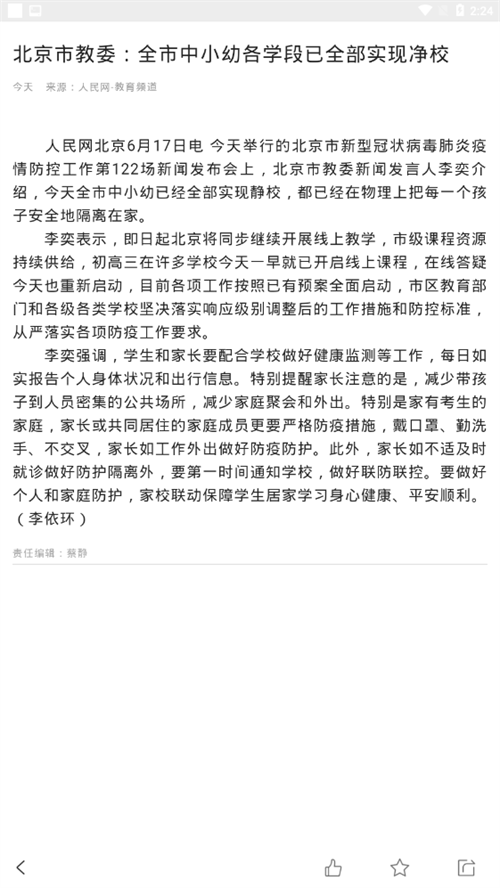 2:24

北京市教委：全市中小幼各学段已全部实现净校

今天 来源：人民网-教育频道

人民网北京6月17日电 今天举行的北京市新型冠状病毒肺炎疫情防控工作第122场新闻发布会上，北京市教委新闻发言人李奕介绍，今天全市中小幼已经全部实现静校，都已经在物理上把每一个孩子安全地隔离在家。

李奕表示，即日起北京将同步继续开展线上教学，市级课程资源持续供给，初高三在许多学校今天一早就已开启线上课程，在线答疑今天也重新启动，目前各项工作按照已有预案全面启动，市区教育部门和各级各类学校坚决落实响应级别调整后的工作措施和防控标准，从严落实各项防疫工作要求。

李奕强调，学生和家长要配合学校做好健康监测等工作，每日如实报告个人身体状况和出行信息。特别提醒家长注意的是，减少带孩子到人员密集的公共场所，减少家庭聚会和外出。特别是家有考生的家庭，家长或共同居住的家庭成员更要严格防疫措施，戴口罩、勤洗手、不交叉，家长如工作外出做好防疫防护。此外，家长如不适及时就诊做好防护隔离外，要第一时间通知学校，做好联防联控。要做好个人和家庭防护，家校联动保障学生居家学习身心健康、平安顺利。（李依环）

责任编辑：蔡静